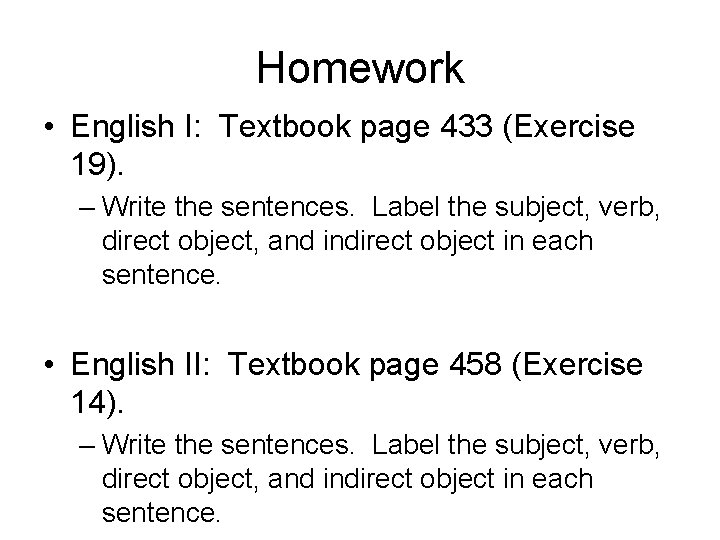 Homework

• English I: Textbook page 433 (Exercise 19).

– Write the sentences. Label the subject, verb, direct object, and indirect object in each sentence.

• English II: Textbook page 458 (Exercise 14).

– Write the sentences. Label the subject, verb, direct object, and indirect object in each sentence.